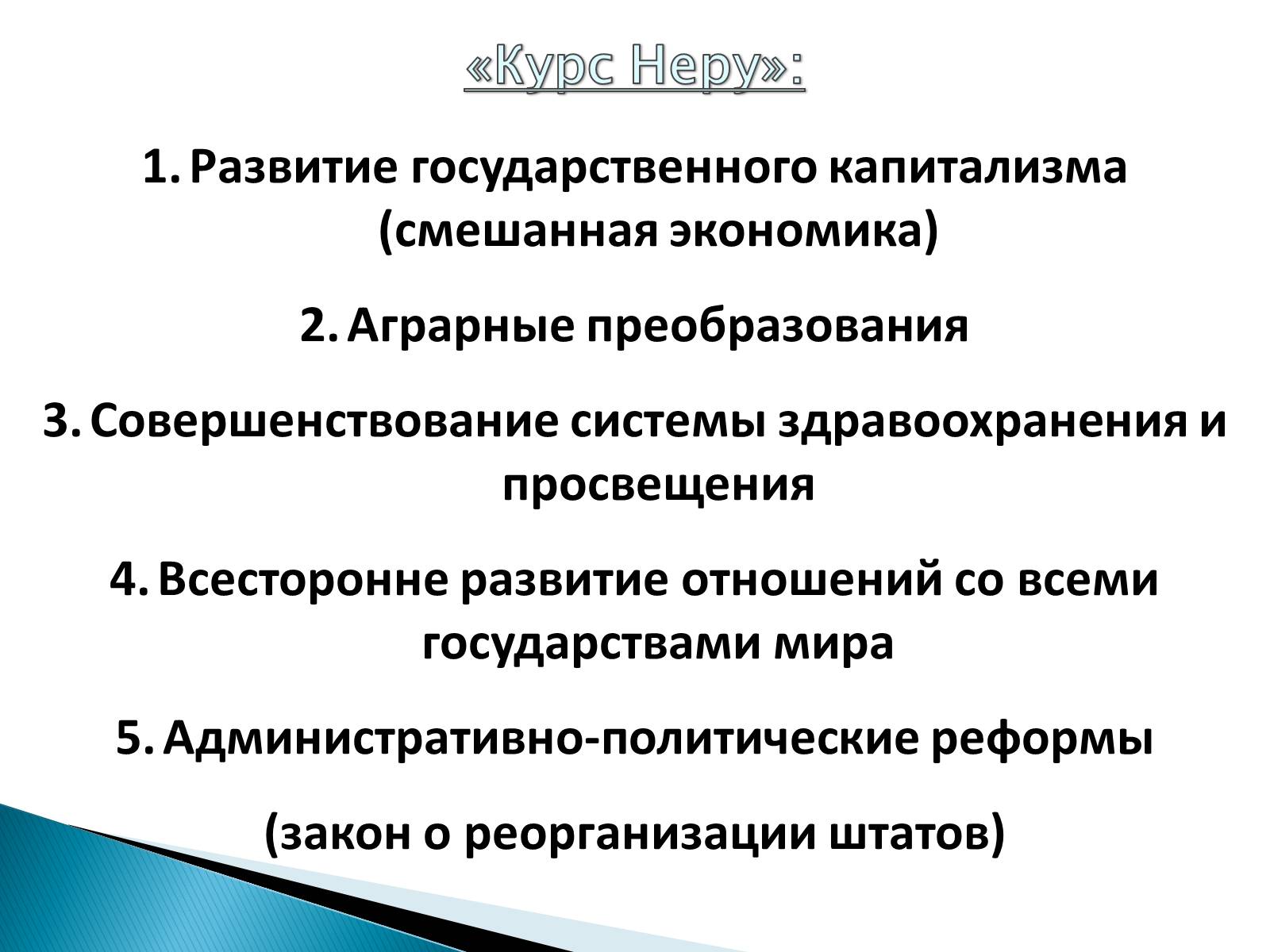 «Курс Неру»:

1. Развитие государственного капитализма (смешанная экономика)

2. Аграрные преобразования

3. Совершенствование системы здравоохранения и просвещения

4. Всесторонне развитие отношений со всеми государствами мира

5. Административно-политические реформы

(закон о реорганизации штатов)